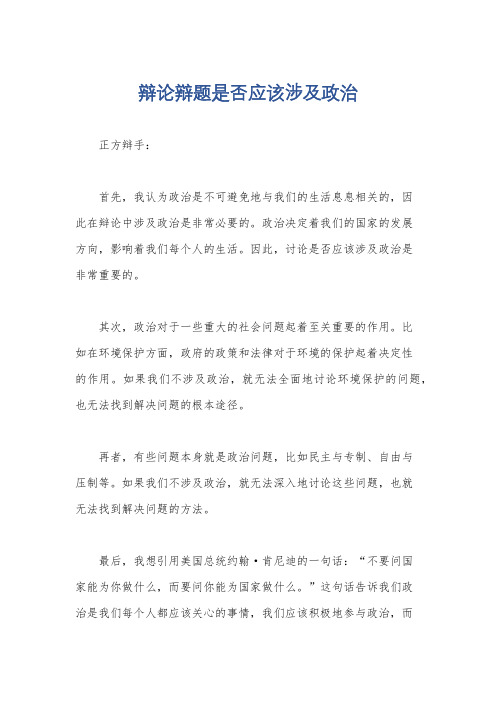 辩论辩题是否应该涉及政治

正方辩手：

首先，我认为政治是不可避免地与我们的生活息息相关的，因此在辩论中涉及政治是非常必要的。政治决定着我们的国家的发展方向，影响着我们每个人的生活。因此，讨论是否应该涉及政治是非常重要的。

其次，政治对于一些重大的社会问题起着至关重要的作用。比如在环境保护方面，政府的政策和法律对于环境的保护起着决定性的作用。如果我们不涉及政治，就无法全面地讨论环境保护的问题，也无法找到解决问题的根本途径。

再者，有些问题本身就是政治问题，比如民主与专制、自由与压制等。如果我们不涉及政治，就无法深入地讨论这些问题，也就无法找到解决问题的方法。

最后，我想引用美国总统约翰·肯尼迪的一句话：“不要问国家能为你做什么，而要问你能为国家做什么。”这句话告诉我们政治是我们每个人都应该关心的事情，我们应该积极地参与政治，而